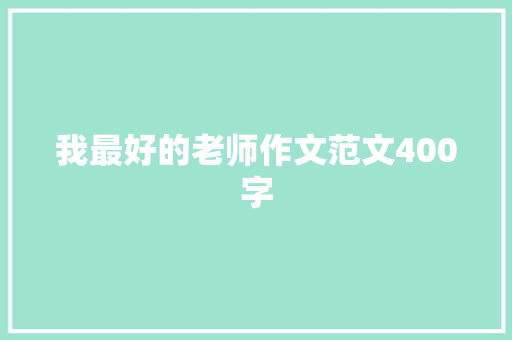 我最好的老师作文范文400字